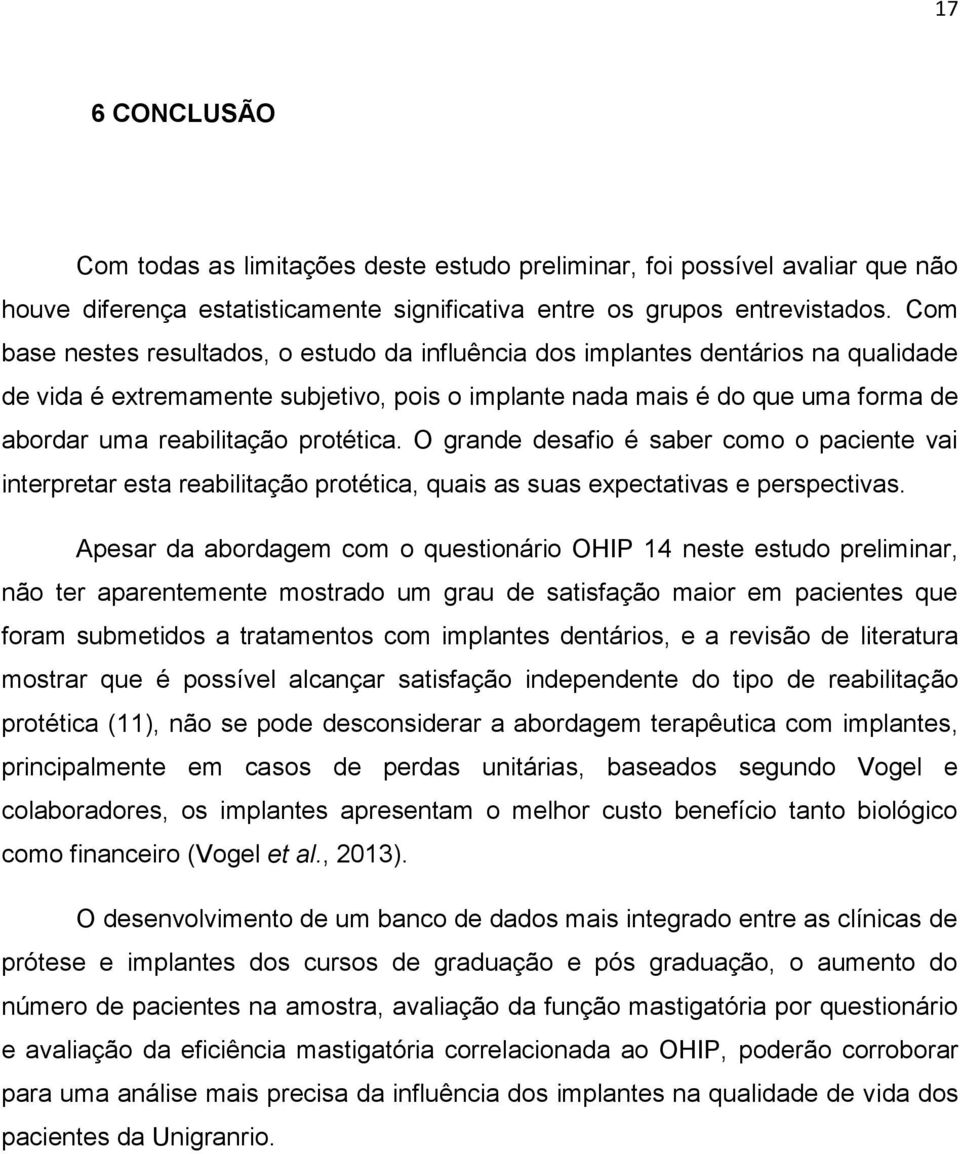 17

6 CONCLUSÃO

Com todas as limitações deste estudo preliminar, foi possível avaliar que não houve diferença estatisticamente significativa entre os grupos entrevistados. Com base nestes resultados, o estudo da influência dos implantes dentários na qualidade de vida é extremamente subjetivo, pois o implante nada mais é do que uma forma de abordar uma reabilitação protética. O grande desafio é saber como o paciente vai interpretar esta reabilitação protética, quais as suas expectativas e perspectivas.

Apesar da abordagem com o questionário OHIP 14 neste estudo preliminar, não ter aparentemente mostrado um grau de satisfação maior em pacientes que foram submetidos a tratamentos com implantes dentários, e a revisão de literatura mostrar que é possível alcançar satisfação independente do tipo de reabilitação protética (11), não se pode desconsiderar a abordagem terapêutica com implantes, principalmente em casos de perdas unitárias, baseados segundo Vogel e colaboradores, os implantes apresentam o melhor custo benefício tanto biológico como financeiro (Vogel et al., 2013).

O desenvolvimento de um banco de dados mais integrado entre as clínicas de prótese e implantes dos cursos de graduação e pós graduação, o aumento do número de pacientes na amostra, avaliação da função mastigatória por questionário e avaliação da eficiência mastigatória correlacionada ao OHIP, poderão corroborar para uma análise mais precisa da influência dos implantes na qualidade de vida dos pacientes da Unigranrio.